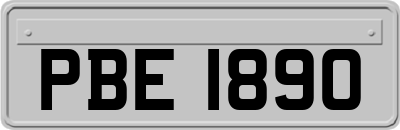 PBE 1890